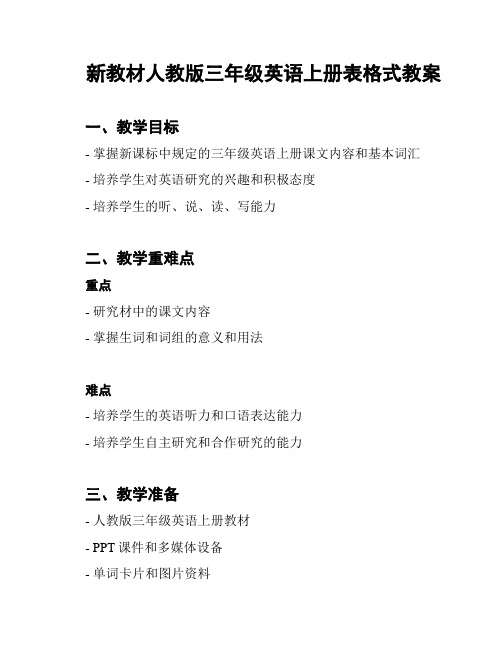 新教材人教版三年级英语上册表格式教案

一、教学目标

- 掌握新课标中规定的三年级英语上册课文内容和基本词汇

- 培养学生对英语研究的兴趣和积极态度

- 培养学生的听、说、读、写能力

二、教学重难点

重点

- 研究材中的课文内容

- 掌握生词和词组的意义和用法

难点

- 培养学生的英语听力和口语表达能力

- 培养学生自主研究和合作研究的能力

三、教学准备

- 人教版三年级英语上册教材

- PPT 课件和多媒体设备

- 单词卡片和图片资料